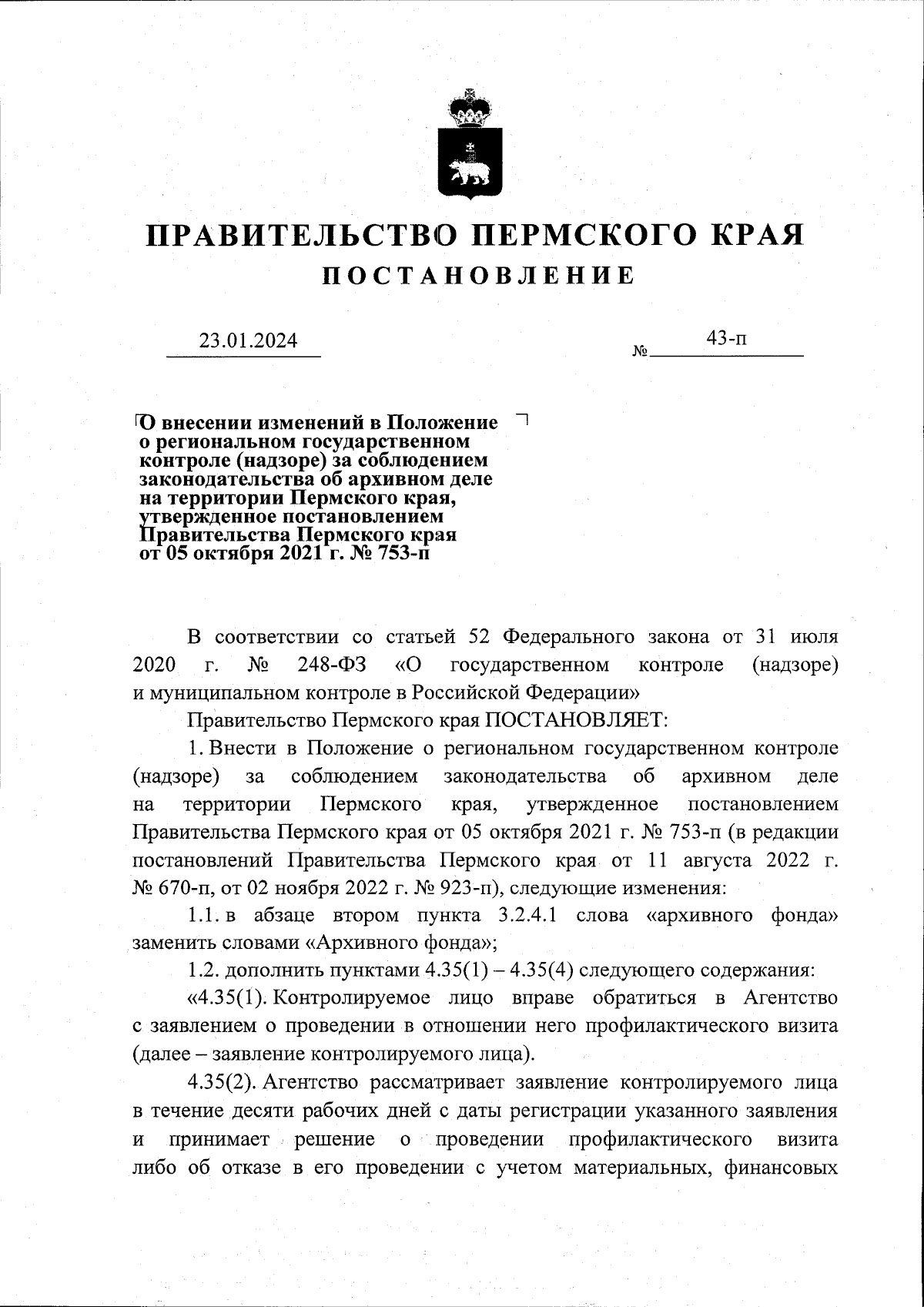 ПРАВИТЕЛЬСТВО ПЕРМСКОГО КРАЯ
ПОСТАНОВЛЕНИЕ

23.01.2024 № 43-п

О внесении изменений в Положение о региональном государственном контроле (надзоре) за соблюдением законодательства об архивном деле на территории Пермского края, утвержденное постановлением Правительства Пермского края от 05 октября 2021 г. № 753-п

В соответствии со статьей 52 Федерального закона от 31 июля 2020 г. № 248-ФЗ «О государственном контроле (надзоре) и муниципальном контроле в Российской Федерации»

Правительство Пермского края ПОСТАНОВЛЯЕТ:

1. Внести в Положение о региональном государственном контроле (надзоре) за соблюдением законодательства об архивном деле на территории Пермского края, утвержденное постановлением Правительства Пермского края от 05 октября 2021 г. № 753-п (в редакции постановлений Правительства Пермского края от 11 августа 2022 г. № 670-п, от 02 ноября 2022 г. № 923-п), следующие изменения:

1.1. в абзаце втором пункта 3.2.4.1 слова «архивного фонда» заменить словами «Архивного фонда»;

1.2. дополнить пунктами 4.35(1) – 4.35(4) следующего содержания:

«4.35(1). Контролируемое лицо вправе обратиться в Агентство с заявлением о проведении в отношении него профилактического визита (далее – заявление контролируемого лица).

4.35(2). Агентство рассматривает заявление контролируемого лица в течение десяти рабочих дней с даты регистрации указанного заявления и принимает решение о проведении профилактического визита либо об отказе в его проведении с учетом материальных, финансовых